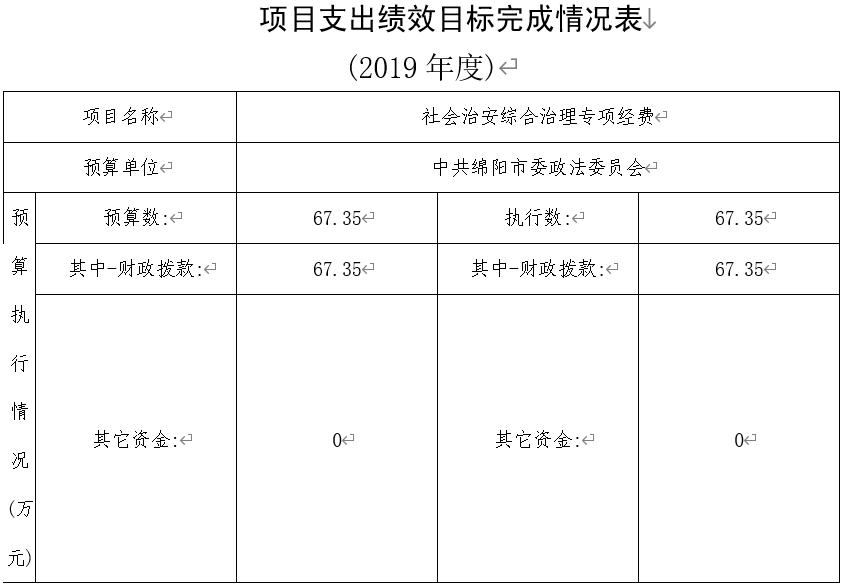 项目支出绩效目标完成情况表

(2019 年度)

| 项目名称 | | 社会治安综合治理专项经费 | | |
|---|---|---|---|---|
| 预算单位 | | 中共绵阳市委政法委员会 | | |
| 预算执行情况(万元) | 预算数: | 67.35 | 执行数: | 67.35 |
| | 其中-财政拨款: | 67.35 | 其中-财政拨款: | 67.35 |
| | 其它资金: | 0 | 其它资金: | 0 |